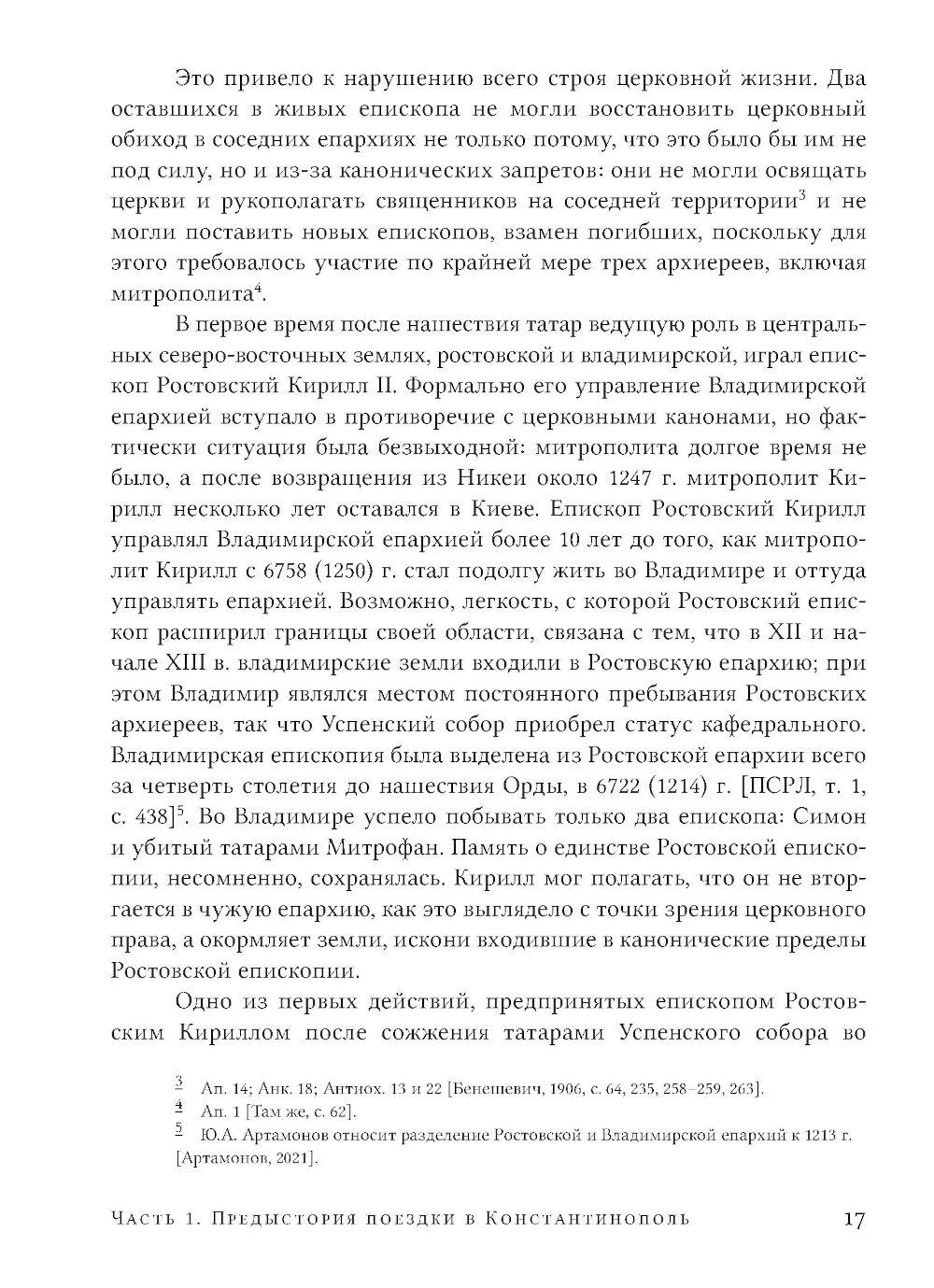 Это привело к нарушению всего строя церковной жизни. Два оставшихся в живых епископа не могли восстановить церковный обиход в соседних епархиях не только потому, что это было бы им не под силу, но и из-за канонических запретов: они не могли освящать церкви и рукополагать священников на соседней территории$^3$ и не могли поставить новых епископов, взамен погибших, поскольку для этого требовалось участие по крайней мере трех архиереев, включая митрополита$^4$.

В первое время после нашествия татар ведущую роль в центральных северо-восточных землях, ростовской и владимирской, играл епископ Ростовский Кирилл II. Формально его управление Владимирской епархией вступало в противоречие с церковными канонами, но фактически ситуация была безвыходной: митрополита долгое время не было, а после возвращения из Никеи около 1247 г. митрополит Кирилл несколько лет оставался в Киеве. Епископ Ростовский Кирилл управлял Владимирской епархией более 10 лет до того, как митрополит Кирилл с 6758 (1250) г. стал подолгу жить во Владимире и оттуда управлять епархией. Возможно, легкость, с которой Ростовский епископ расширил границы своей области, связана с тем, что в XII и начале XIII в. владимирские земли входили в Ростовскую епархию; при этом Владимир являлся местом постоянного пребывания Ростовских архиереев, так что Успенский собор приобрел статус кафедрального. Владимирская епископия была выделена из Ростовской епархии всего за четверть столетия до нашествия Орды, в 6722 (1214) г. [ПСРЛ, т. 1, с. 438]$^5$. Во Владимире успело побывать только два епископа: Симон и убитый татарами Митрофан. Память о единстве Ростовской епископии, несомненно, сохранялась. Кирилл мог полагать, что он не вторгается в чужую епархию, как это выглядело с точки зрения церковного права, а окормляет земли, искони входившие в канонические пределы Ростовской епископии.

Одно из первых действий, предпринятых епископом Ростовским Кириллом после сожжения татарами Успенского собора во

$^3$ Ап. 14; Анк. 18; Антиох. 13 и 22 [Бенешевич, 1906, с. 64, 235, 258–259, 263].
$^4$ Ап. 1 [Там же, с. 62].
$^5$ Ю.А. Артамонов относит разделение Ростовской и Владимирской епархий к 1213 г. [Артамонов, 2021].

Часть 1. Предыстория поездки в Константинополь 17